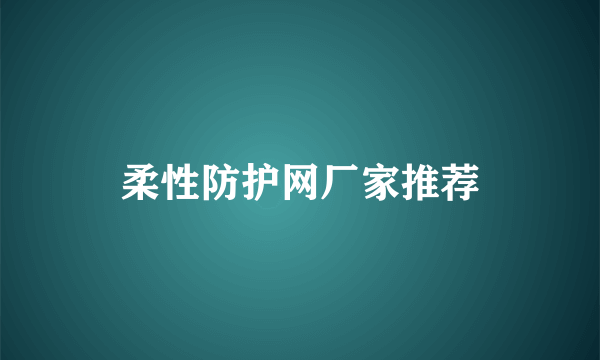 柔性防护网厂家推荐